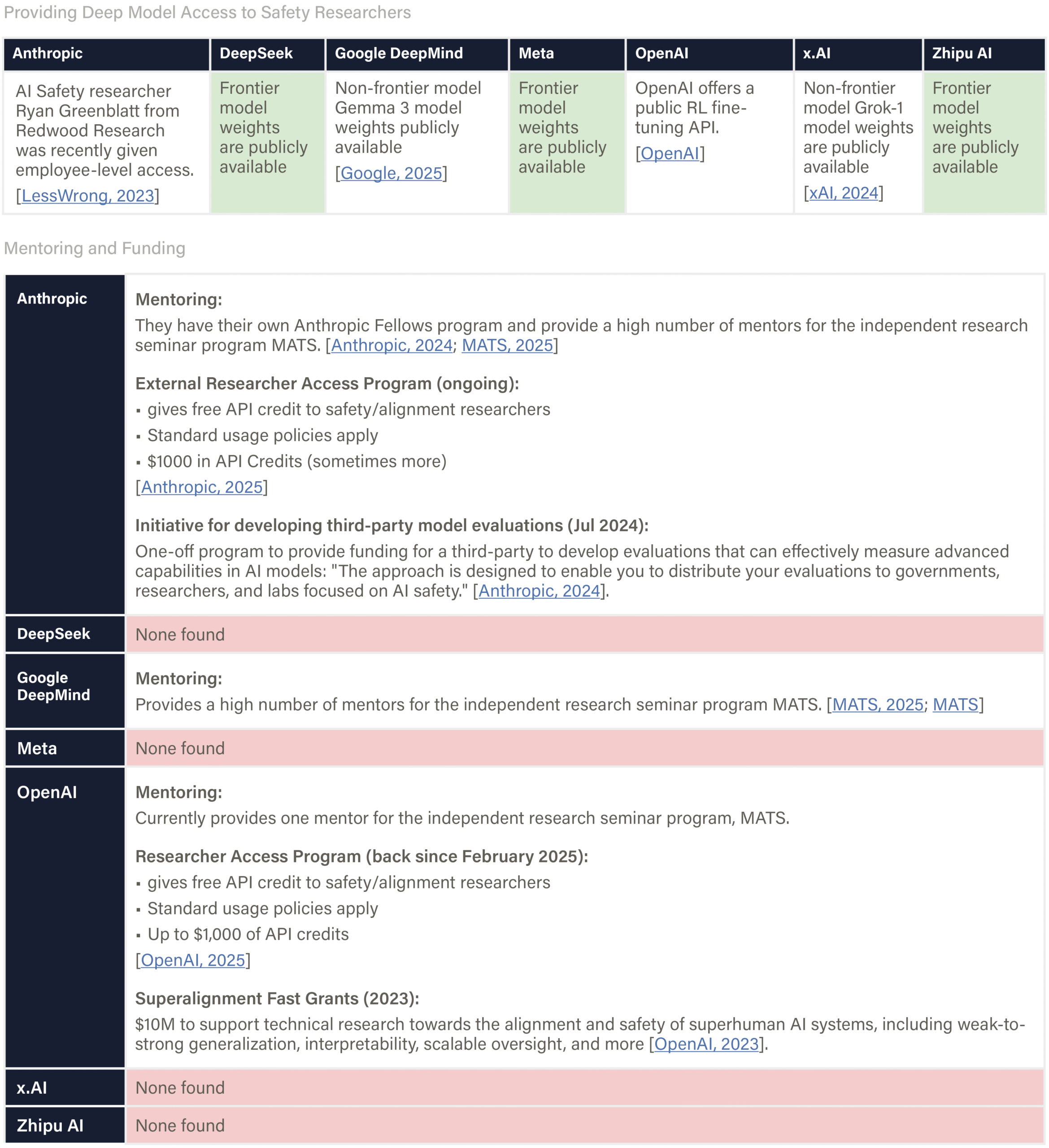 Providing Deep Model Access to Safety Researchers

| Anthropic | DeepSeek | Google DeepMind | Meta | OpenAI | x.AI | Zhipu AI |
|---|---|---|---|---|---|---|
| AI Safety researcher Ryan Greenblatt from Redwood Research was recently given employee-level access. [LessWrong, 2023] | Frontier model weights are publicly available | Non-frontier model Gemma 3 model weights publicly available [Google, 2025] | Frontier model weights are publicly available | OpenAI offers a public RL fine-tuning API. [OpenAI] | Non-frontier model Grok-1 model weights are publicly available [xAI, 2024] | Frontier model weights are publicly available |

Mentoring and Funding

Anthropic

Mentoring:
They have their own Anthropic Fellows program and provide a high number of mentors for the independent research seminar program MATS. [Anthropic, 2024; MATS, 2025]

External Researcher Access Program (ongoing):
• gives free API credit to safety/alignment researchers
• Standard usage policies apply
• $1000 in API Credits (sometimes more)
[Anthropic, 2025]

Initiative for developing third-party model evaluations (Jul 2024):
One-off program to provide funding for a third-party to develop evaluations that can effectively measure advanced capabilities in AI models: "The approach is designed to enable you to distribute your evaluations to governments, researchers, and labs focused on AI safety." [Anthropic, 2024].

DeepSeek
None found

Google DeepMind

Mentoring:
Provides a high number of mentors for the independent research seminar program MATS. [MATS, 2025; MATS]

Meta
None found

OpenAI

Mentoring:
Currently provides one mentor for the independent research seminar program, MATS.

Researcher Access Program (back since February 2025):
• gives free API credit to safety/alignment researchers
• Standard usage policies apply
• Up to $1,000 of API credits
[OpenAI, 2025]

Superalignment Fast Grants (2023):
$10M to support technical research towards the alignment and safety of superhuman AI systems, including weak-to-strong generalization, interpretability, scalable oversight, and more [OpenAI, 2023].

x.AI
None found

Zhipu AI
None found